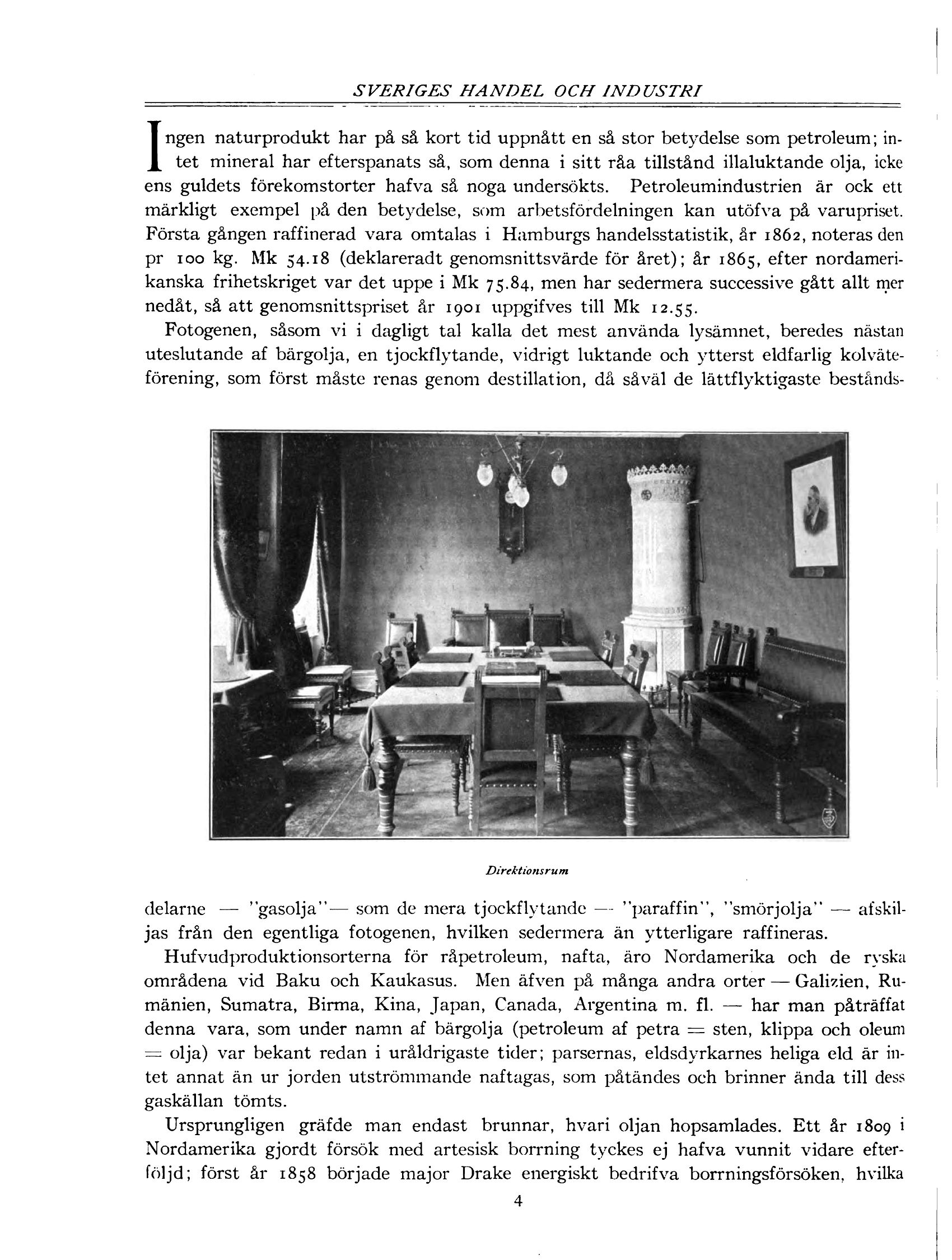 SVERIGES HANDEL OCH INDUSTRI

Ingen naturprodukt har på så kort tid uppnått en så stor betydelse som petroleum; intet mineral har efterspanats så, som denna i sitt råa tillstånd illaluktande olja, icke ens guldets förekomstorter hafva så noga undersökts. Petroleumindustrien är ock ett märkligt exempel på den betydelse, som arbetsfördelningen kan utöfva på varupriset. Första gången raffinerad vara omtalas i Hamburgs handelsstatistik, år 1862, noteras den pr 100 kg. Mk 54.18 (deklareradt genomsnittsvärde för året); år 1865, efter nordamerikanska frihetskriget var det uppe i Mk 75.84, men har sedermera successive gått allt mer nedåt, så att genomsnittspriset år 1901 uppgifves till Mk 12.55.

Fotogenen, såsom vi i dagligt tal kalla det mest använda lysämnet, beredes nästan uteslutande af bärgolja, en tjockflytande, vidrigt luktande och ytterst eldfarlig kolväteförening, som först måste renas genom destillation, då såväl de lättflyktigaste beståndsdelarne — "gasolja"— som de mera tjockflytande — "paraffin", "smörjolja" — afskiljas från den egentliga fotogenen, hvilken sedermera än ytterligare raffineras.

Direktionsrum

Hufvudproduktionsorterna för råpetroleum, nafta, äro Nordamerika och de ryska områdena vid Baku och Kaukasus. Men äfven på många andra orter — Galizien, Rumänien, Sumatra, Birma, Kina, Japan, Canada, Argentina m. fl. — har man påträffat denna vara, som under namn af bärgolja (petroleum af petra = sten, klippa och oleum = olja) var bekant redan i uråldrigaste tider; parsernas, eldsdyrkarnes heliga eld är intet annat än ur jorden utströmmande naftagas, som påtändes och brinner ända till dess gaskällan tömts.

Ursprungligen gräfde man endast brunnar, hvari oljan hopsamlades. Ett år 1809 i Nordamerika gjordt försök med artesisk borrning tyckes ej hafva vunnit vidare efterföljd; först år 1858 började major Drake energiskt bedrifva borrningsförsöken, hvilka

4